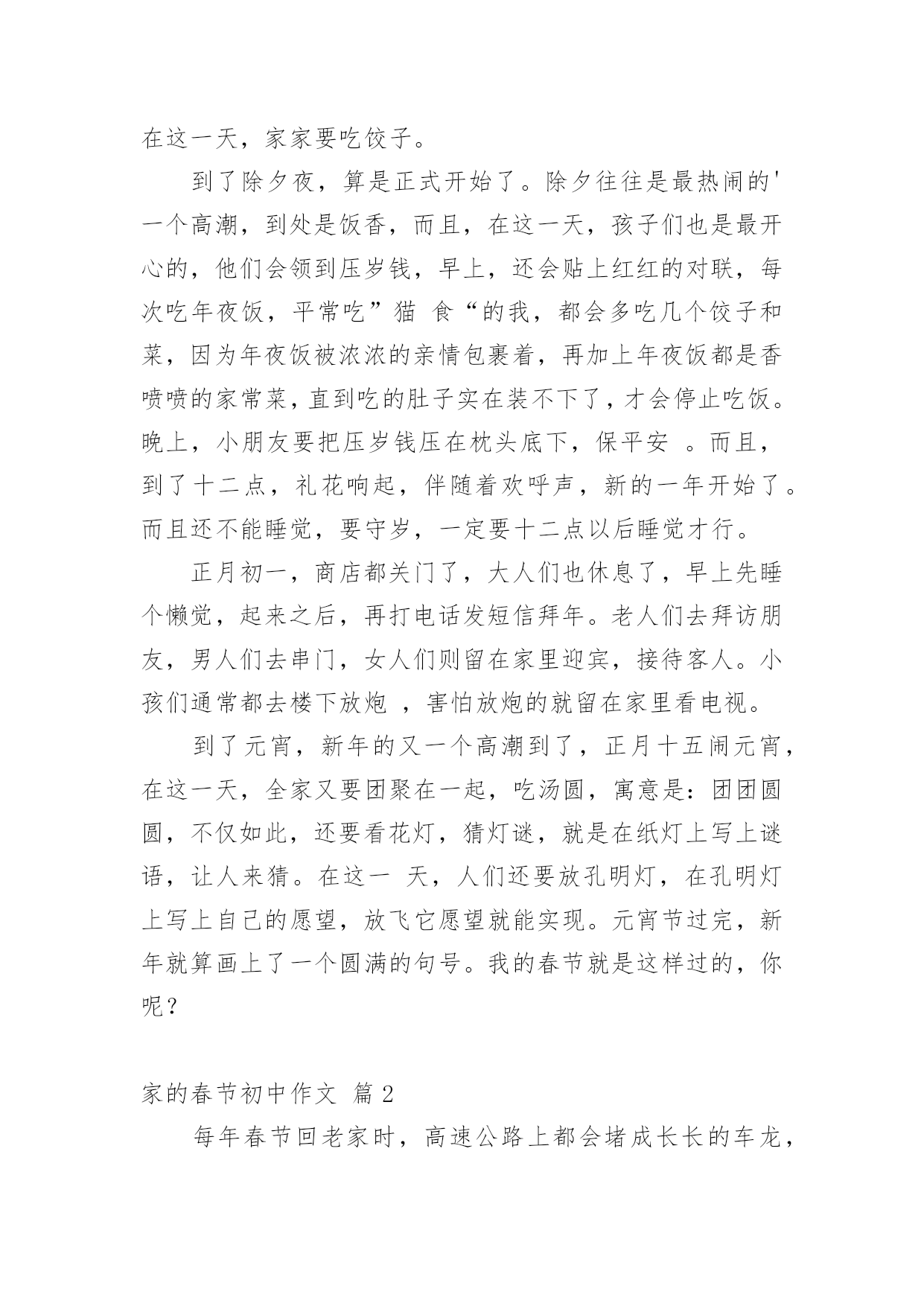 在这一天，家家要吃饺子。

到了除夕夜，算是正式开始了。除夕往往是最热闹的'一个高潮，到处是饭香，而且，在这一天，孩子们也是最开心的，他们会领到压岁钱，早上，还会贴上红红的对联，每次吃年夜饭，平常吃”猫 食“的我，都会多吃几个饺子和菜，因为年夜饭被浓浓的亲情包裹着，再加上年夜饭都是香喷喷的家常菜，直到吃的肚子实在装不下了，才会停止吃饭。晚上，小朋友要把压岁钱压在枕头底下，保平安 。而且，到了十二点，礼花响起，伴随着欢呼声，新的一年开始了。而且还不能睡觉，要守岁，一定要十二点以后睡觉才行。

正月初一，商店都关门了，大人们也休息了，早上先睡个懒觉，起来之后，再打电话发短信拜年。老人们去拜访朋友，男人们去串门，女人们则留在家里迎宾，接待客人。小孩们通常都去楼下放炮 ，害怕放炮的就留在家里看电视。

到了元宵，新年的又一个高潮到了，正月十五闹元宵，在这一天，全家又要团聚在一起，吃汤圆，寓意是：团团圆圆，不仅如此，还要看花灯，猜灯谜，就是在纸灯上写上谜语，让人来猜。在这一 天，人们还要放孔明灯，在孔明灯上写上自己的愿望，放飞它愿望就能实现。元宵节过完，新年就算画上了一个圆满的句号。我的春节就是这样过的，你呢？

家的春节初中作文 篇 2

每年春节回老家时，高速公路上都会堵成长长的车龙，